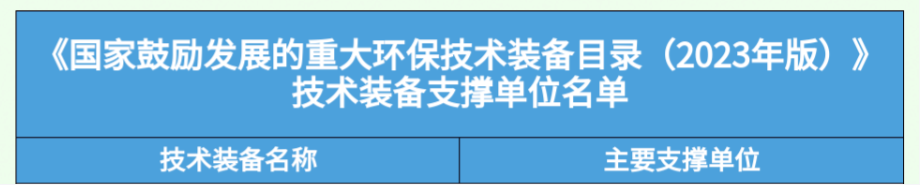 《国家鼓励发展的重大环保技术装备目录（2023年版）》
技术装备支撑单位名单

| 技术装备名称 | 主要支撑单位 |
|---|---|